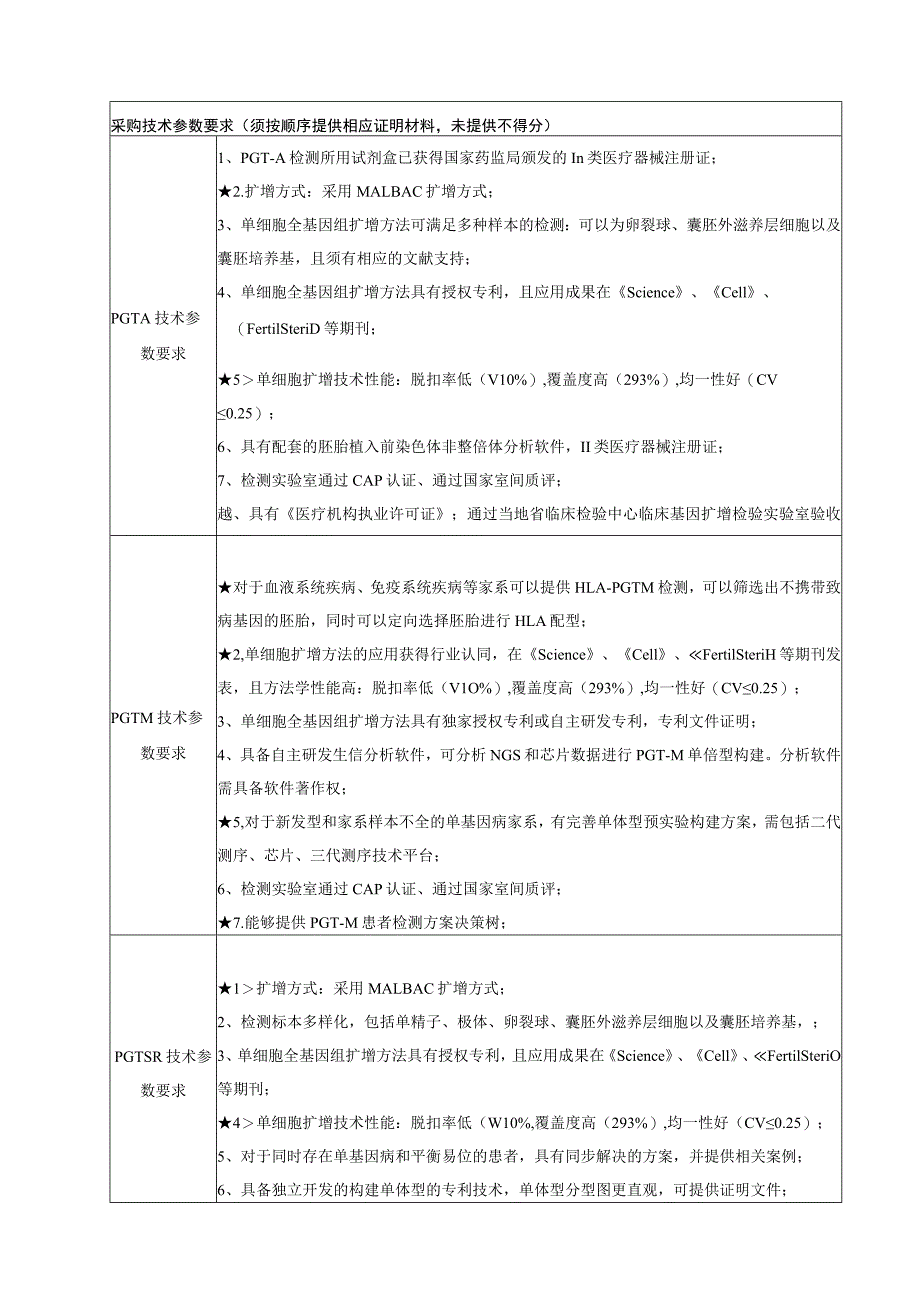 | 采购技术参数要求（须按顺序提供相应证明材料，未提供不得分） | |
|---|---|
| PGTA 技术参数要求 | 1、PGT-A 检测所用试剂盒已获得国家药监局颁发的 In 类医疗器械注册证；<br>★2.扩增方式：采用 MALBAC 扩增方式；<br>3、单细胞全基因组扩增方法可满足多种样本的检测：可以为卵裂球、囊胚外滋养层细胞以及囊胚培养基，且须有相应的文献支持；<br>4、单细胞全基因组扩增方法具有授权专利，且应用成果在《Science》、《Cell》、（FertilSteriD 等期刊；<br>★5＞单细胞扩增技术性能：脱扣率低（V10%）,覆盖度高（293%）,均一性好（CV ≤0.25）；<br>6、具有配套的胚胎植入前染色体非整倍体分析软件，II 类医疗器械注册证；<br>7、检测实验室通过 CAP 认证、通过国家室间质评；<br>越、具有《医疗机构执业许可证》；通过当地省临床检验中心临床基因扩增检验实验室验收 |
| PGTM 技术参数要求 | ★对于血液系统疾病、免疫系统疾病等家系可以提供 HLA-PGTM 检测，可以筛选出不携带致病基因的胚胎，同时可以定向选择胚胎进行 HLA 配型；<br>★2,单细胞扩增方法的应用获得行业认同，在《Science》、《Cell》、≪FertilSteriH 等期刊发表，且方法学性能高：脱扣率低（V1O%）,覆盖度高（293%）,均一性好（CV≤0.25）；<br>3、单细胞全基因组扩增方法具有独家授权专利或自主研发专利，专利文件证明；<br>4、具备自主研发生信分析软件，可分析 NGS 和芯片数据进行 PGT-M 单倍型构建。分析软件需具备软件著作权；<br>★5,对于新发型和家系样本不全的单基因病家系，有完善单体型预实验构建方案，需包括二代测序、芯片、三代测序技术平台；<br>6、检测实验室通过 CAP 认证、通过国家室间质评；<br>★7.能够提供 PGT-M 患者检测方案决策树； |
| PGTSR 技术参数要求 | ★1＞扩增方式：采用 MALBAC 扩增方式；<br>2、检测标本多样化，包括单精子、极体、卵裂球、囊胚外滋养层细胞以及囊胚培养基，；<br>3、单细胞全基因组扩增方法具有授权专利，且应用成果在《Science》、《Cell》、≪FertilSteriO 等期刊；<br>★4＞单细胞扩增技术性能：脱扣率低（W10%,覆盖度高（293%）,均一性好（CV≤0.25）；<br>5、对于同时存在单基因病和平衡易位的患者，具有同步解决的方案，并提供相关案例；<br>6、具备独立开发的构建单体型的专利技术，单体型分型图更直观，可提供证明文件； |